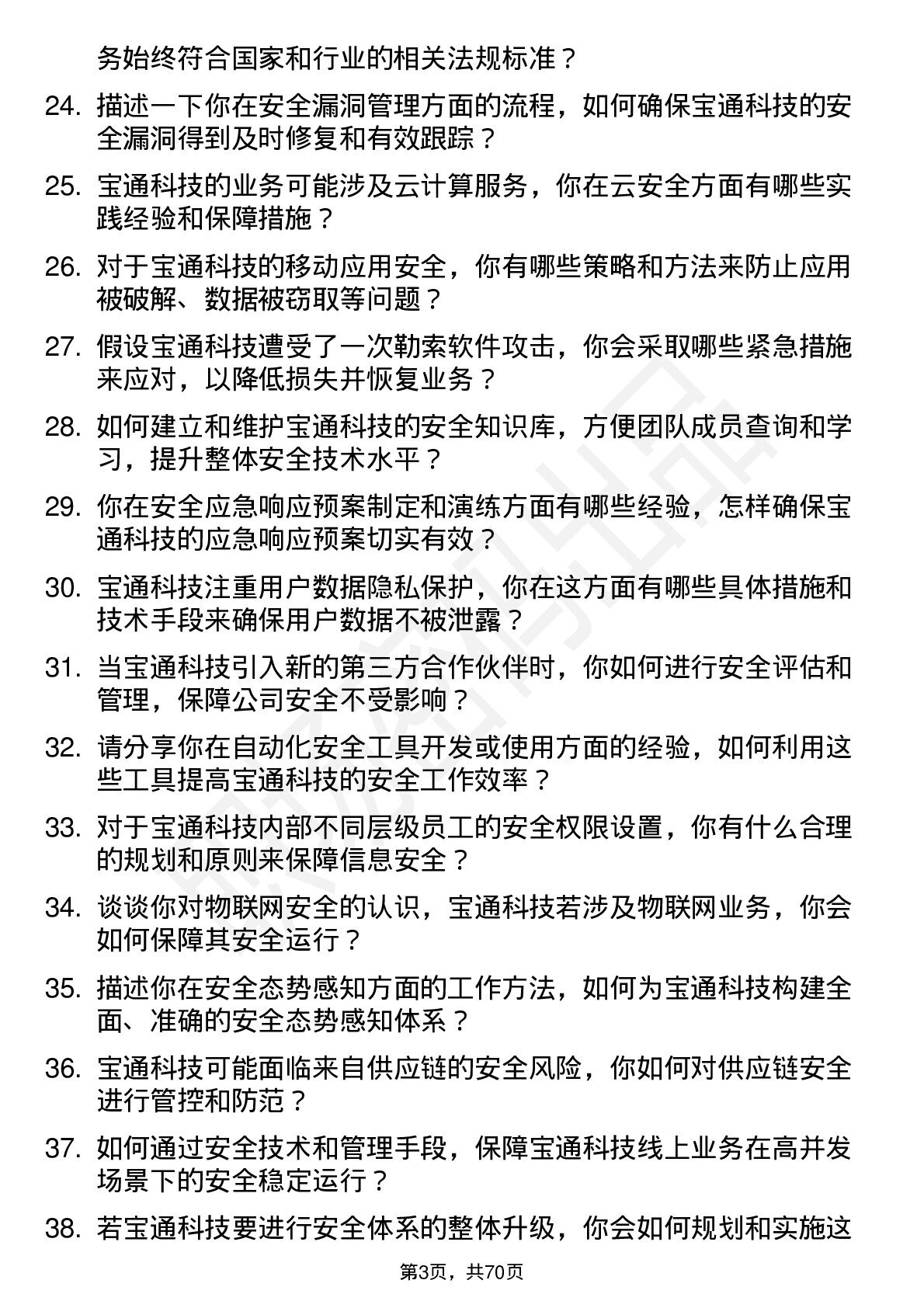 务始终符合国家和行业的相关法规标准？

24. 描述一下你在安全漏洞管理方面的流程，如何确保宝通科技的安全漏洞得到及时修复和有效跟踪？

25. 宝通科技的业务可能涉及云计算服务，你在云安全方面有哪些实践经验和保障措施？

26. 对于宝通科技的移动应用安全，你有哪些策略和方法来防止应用被破解、数据被窃取等问题？

27. 假设宝通科技遭受了一次勒索软件攻击，你会采取哪些紧急措施来应对，以降低损失并恢复业务？

28. 如何建立和维护宝通科技的安全知识库，方便团队成员查询和学习，提升整体安全技术水平？

29. 你在安全应急响应预案制定和演练方面有哪些经验，怎样确保宝通科技的应急响应预案切实有效？

30. 宝通科技注重用户数据隐私保护，你在这方面有哪些具体措施和技术手段来确保用户数据不被泄露？

31. 当宝通科技引入新的第三方合作伙伴时，你如何进行安全评估和管理，保障公司安全不受影响？

32. 请分享你在自动化安全工具开发或使用方面的经验，如何利用这些工具提高宝通科技的安全工作效率？

33. 对于宝通科技内部不同层级员工的安全权限设置，你有什么合理的规划和原则来保障信息安全？

34. 谈谈你对物联网安全的认识，宝通科技若涉及物联网业务，你会如何保障其安全运行？

35. 描述你在安全态势感知方面的工作方法，如何为宝通科技构建全面、准确的安全态势感知体系？

36. 宝通科技可能面临来自供应链的安全风险，你如何对供应链安全进行管控和防范？

37. 如何通过安全技术和管理手段，保障宝通科技线上业务在高并发场景下的安全稳定运行？

38. 若宝通科技要进行安全体系的整体升级，你会如何规划和实施这

第3页，共70页